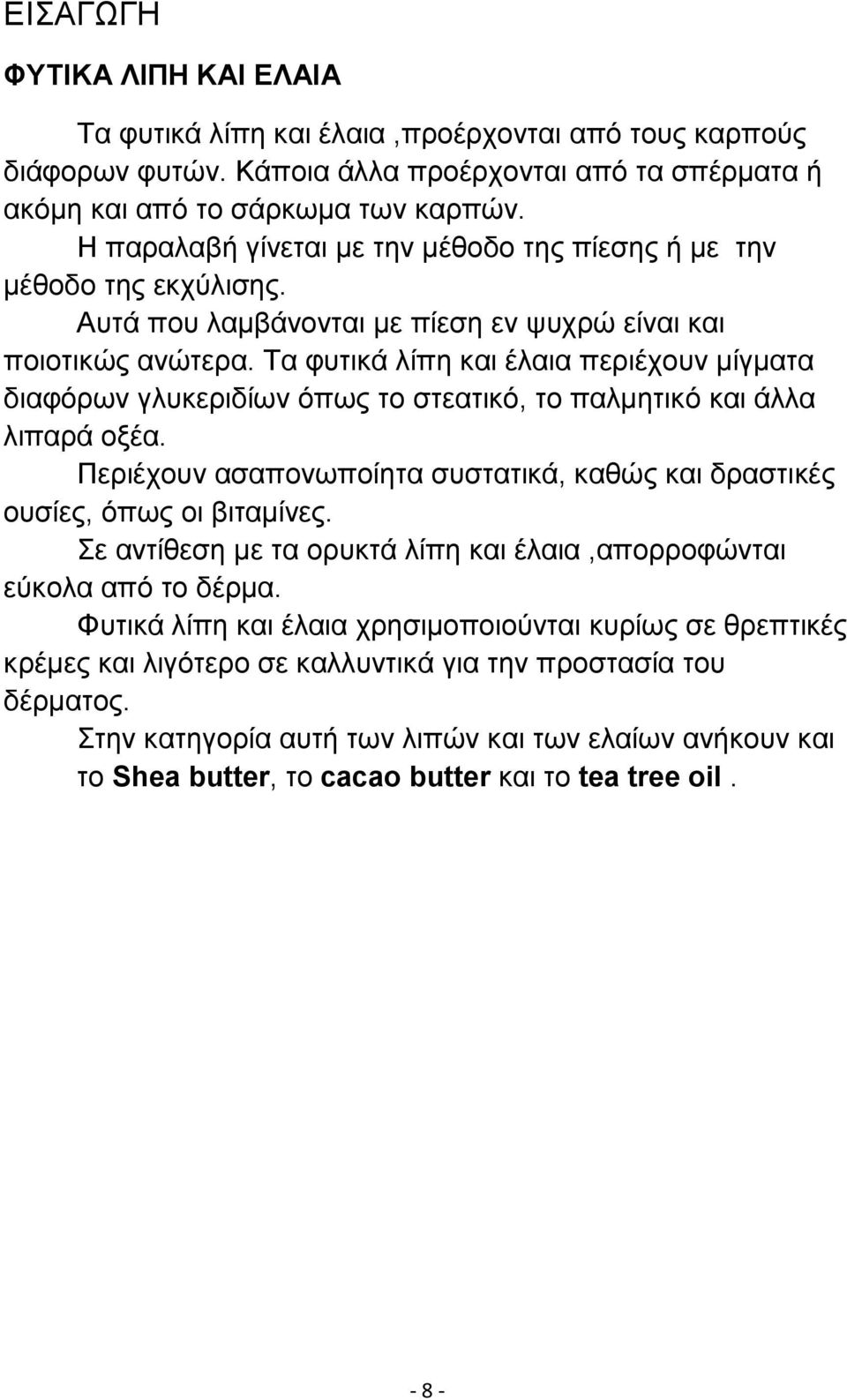 ΕΙΣΑΓΩΓΗ

ΦΥΤΙΚΑ ΛΙΠΗ ΚΑΙ ΕΛΑΙΑ

Τα φυτικά λίπη και έλαια ,προέρχονται από τους καρπούς διάφορων φυτών. Κάποια άλλα προέρχονται από τα σπέρματα ή ακόμη και από το σάρκωμα των καρπών.

Η παραλαβή γίνεται με την μέθοδο της πίεσης ή με την μέθοδο της εκχύλισης.

Αυτά που λαμβάνονται με πίεση εν ψυχρώ είναι και ποιοτικώς ανώτερα. Τα φυτικά λίπη και έλαια περιέχουν μίγματα διαφόρων γλυκεριδίων όπως το στεατικό, το παλμητικό και άλλα λιπαρά οξέα.

Περιέχουν ασαπονωποίητα συστατικά, καθώς και δραστικές ουσίες, όπως οι βιταμίνες.

Σε αντίθεση με τα ορυκτά λίπη και έλαια ,απορροφώνται εύκολα από το δέρμα.

Φυτικά λίπη και έλαια χρησιμοποιούνται κυρίως σε θρεπτικές κρέμες και λιγότερο σε καλλυντικά για την προστασία του δέρματος.

Στην κατηγορία αυτή των λιπών και των ελαίων ανήκουν και το Shea butter, το cacao butter και το tea tree oil .

- 8 -